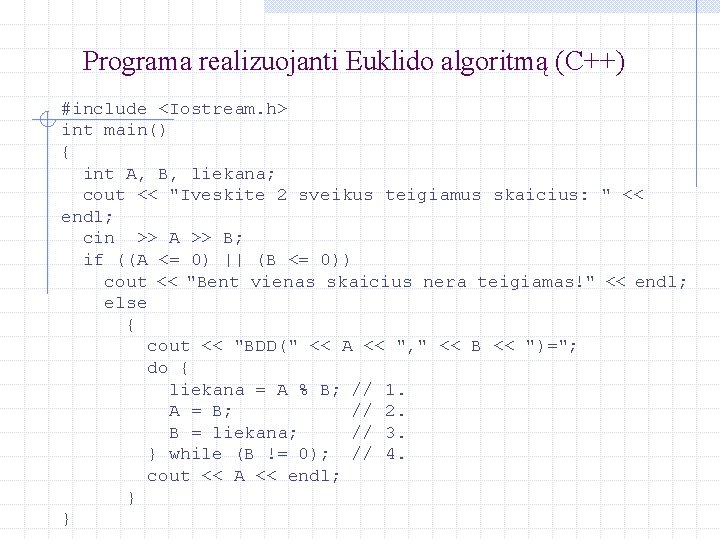 Programa realizuojanti Euklido algoritmą (C++)

#include <Iostream.h>
int main()
{
  int A, B, liekana;
  cout << "Iveskite 2 sveikus teigiamus skaicius: " <<
endl;
  cin  >> A >> B;
  if ((A <= 0) || (B <= 0))
    cout << "Bent vienas skaicius nera teigiamas!" << endl;
    else
      {
        cout << "BDD(" << A << "," << B << ")=";
        do {
          liekana = A % B; // 1.
          A = B;           // 2.
          B = liekana;     // 3.
        } while (B != 0);  // 4.
        cout << A << endl;
      }
}